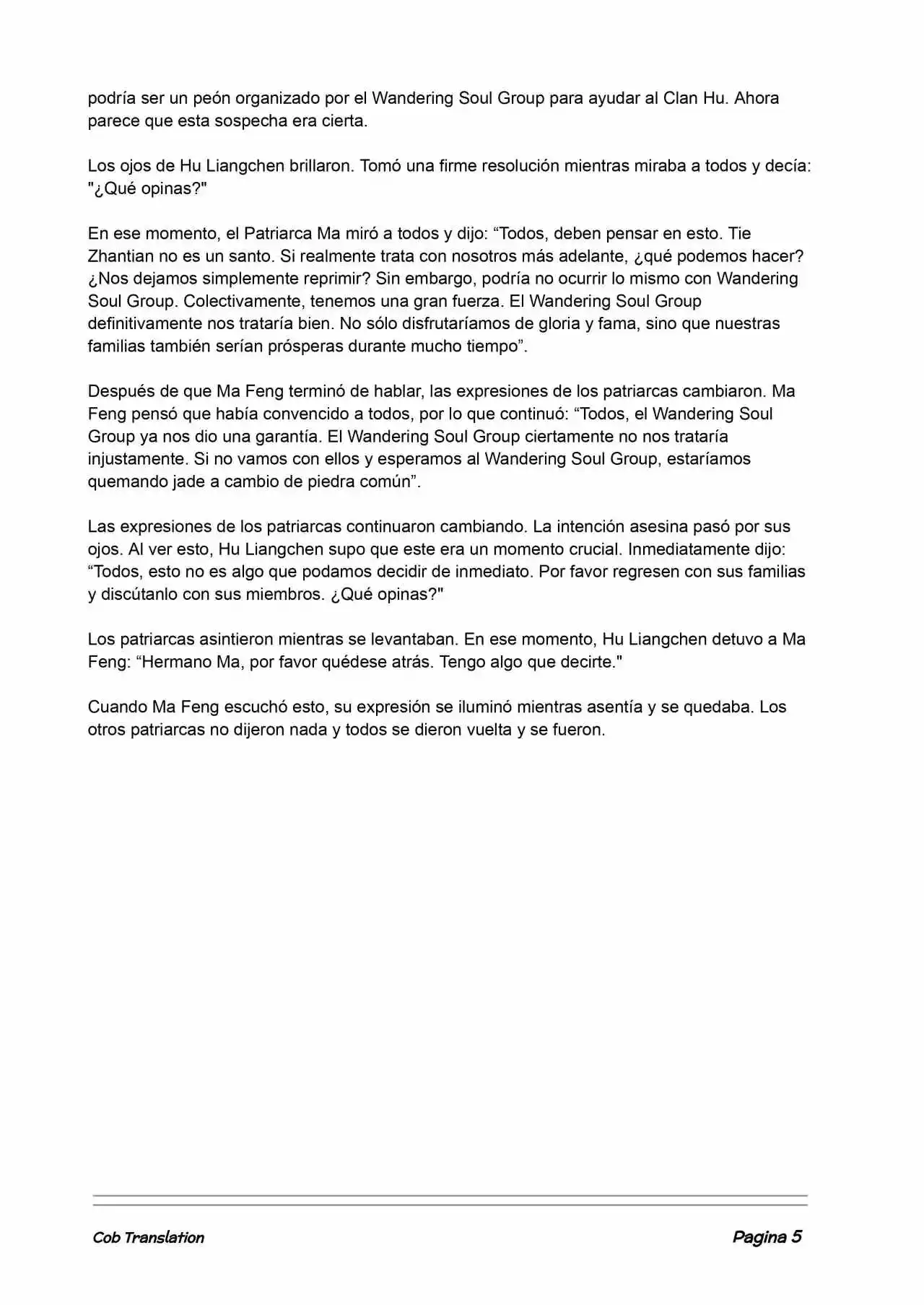 podría ser un peón organizado por el Wandering Soul Group para ayudar al Clan Hu. Ahora parece que esta sospecha era cierta.

Los ojos de Hu Liangchen brillaron. Tomó una firme resolución mientras miraba a todos y decía: "¿Qué opinas?"

En ese momento, el Patriarca Ma miró a todos y dijo: “Todos, deben pensar en esto. Tie Zhantian no es un santo. Si realmente trata con nosotros más adelante, ¿qué podemos hacer? ¿Nos dejamos simplemente reprimir? Sin embargo, podría no ocurrir lo mismo con Wandering Soul Group. Colectivamente, tenemos una gran fuerza. El Wandering Soul Group definitivamente nos trataría bien. No sólo disfrutaríamos de gloria y fama, sino que nuestras familias también serían prósperas durante mucho tiempo”.

Después de que Ma Feng terminó de hablar, las expresiones de los patriarcas cambiaron. Ma Feng pensó que había convencido a todos, por lo que continuó: “Todos, el Wandering Soul Group ya nos dio una garantía. El Wandering Soul Group ciertamente no nos trataría injustamente. Si no vamos con ellos y esperamos al Wandering Soul Group, estaríamos quemando jade a cambio de piedra común”.

Las expresiones de los patriarcas continuaron cambiando. La intención asesina pasó por sus ojos. Al ver esto, Hu Liangchen supo que este era un momento crucial. Inmediatamente dijo: “Todos, esto no es algo que podamos decidir de inmediato. Por favor regresen con sus familias y discútanlo con sus miembros. ¿Qué opinas?"

Los patriarcas asintieron mientras se levantaban. En ese momento, Hu Liangchen detuvo a Ma Feng: “Hermano Ma, por favor quédese atrás. Tengo algo que decirte."

Cuando Ma Feng escuchó esto, su expresión se iluminó mientras asentía y se quedaba. Los otros patriarcas no dijeron nada y todos se dieron vuelta y se fueron.

Cob Translation

Pagina 5